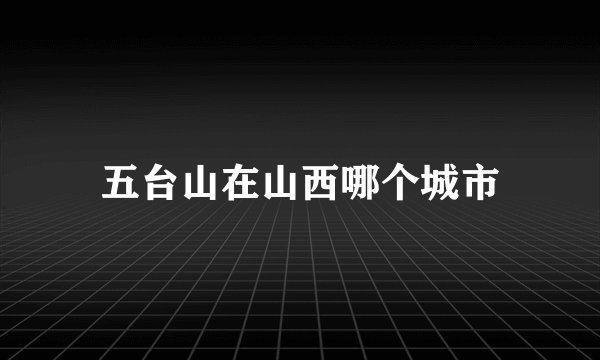 五台山在山西哪个城市